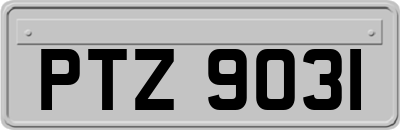 PTZ 9031